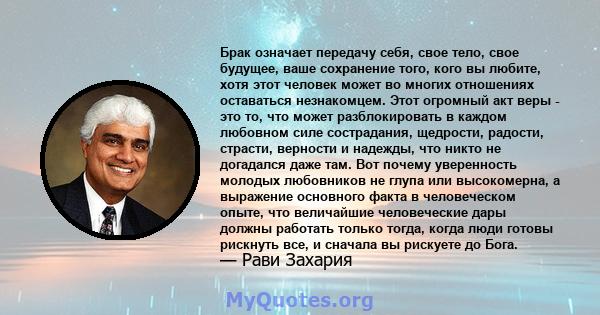 Брак означает передачу себя, свое тело, свое будущее, ваше сохранение того, кого вы любите, хотя этот человек может во многих отношениях оставаться незнакомцем. Этот огромный акт веры - это то, что может разблокировать в каждом любовном силе сострадания, щедрости, радости, страсти, верности и надежды, что никто не догадался даже там. Вот почему уверенность молодых любовников не глупа или высокомерна, а выражение основного факта в человеческом опыте, что величайшие человеческие дары должны работать только тогда, когда люди готовы рискнуть все, и сначала вы рискуете до Бога.
— Рави Захария

MyQuotes.org